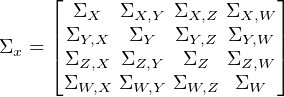 $\Sigma_x = \begin{bmatrix} \Sigma_X & \Sigma_{X,Y} & \Sigma_{X,Z} & \Sigma_{X,W} \\ \Sigma_{Y,X} & \Sigma_Y & \Sigma_{Y,Z} & \Sigma_{Y,W} \\ \Sigma_{Z,X} & \Sigma_{Z,Y} & \Sigma_Z & \Sigma_{Z,W} \\ \Sigma_{W,X} & \Sigma_{W,Y} & \Sigma_{W,Z} & \Sigma_W \end{bmatrix}$